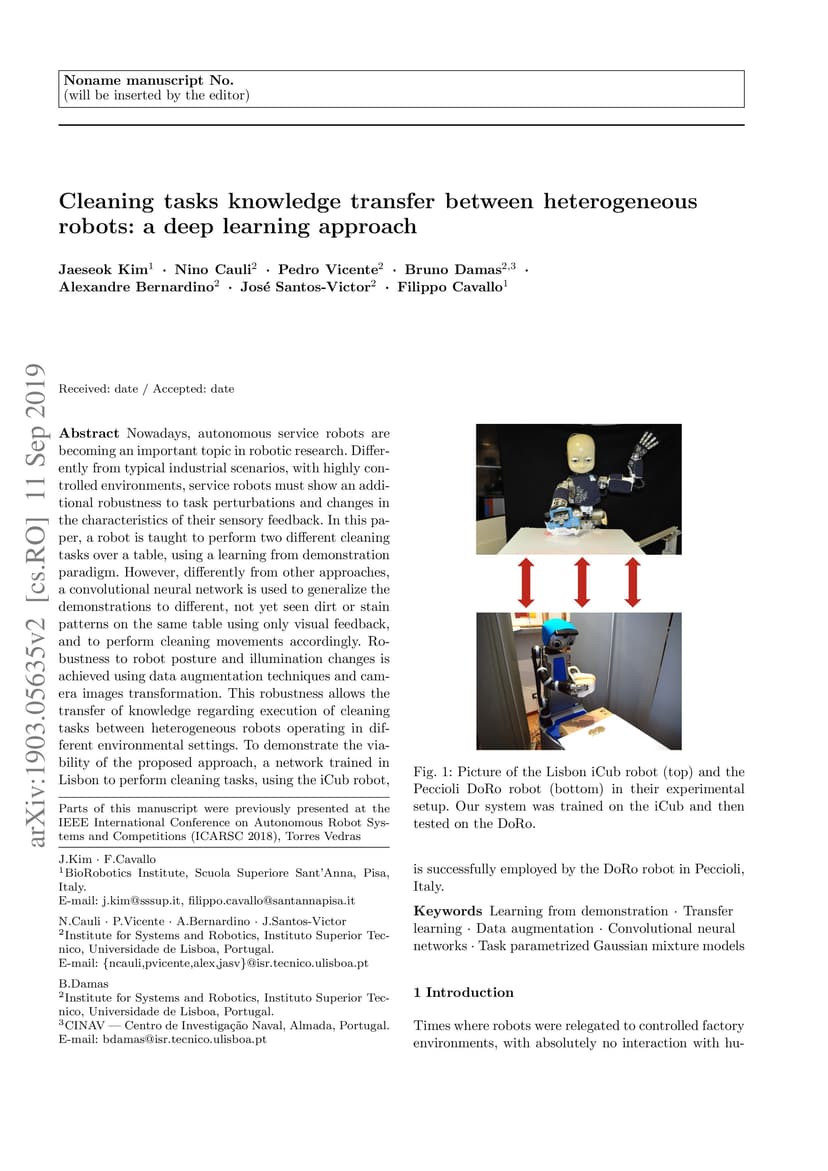 Noname manuscript No.
(will be inserted by the editor)

Cleaning tasks knowledge transfer between heterogeneous robots: a deep learning approach

Jaeseok Kim$^1$ · Nino Cauli$^2$ · Pedro Vicente$^2$ · Bruno Damas$^{2,3}$ · Alexandre Bernardino$^2$ · José Santos-Victor$^2$ · Filippo Cavallo$^1$

arXiv:1903.05635v2 [cs.RO] 11 Sep 2019

Received: date / Accepted: date

Abstract Nowadays, autonomous service robots are becoming an important topic in robotic research. Differently from typical industrial scenarios, with highly controlled environments, service robots must show an additional robustness to task perturbations and changes in the characteristics of their sensory feedback. In this paper, a robot is taught to perform two different cleaning tasks over a table, using a learning from demonstration paradigm. However, differently from other approaches, a convolutional neural network is used to generalize the demonstrations to different, not yet seen dirt or stain patterns on the same table using only visual feedback, and to perform cleaning movements accordingly. Robustness to robot posture and illumination changes is achieved using data augmentation techniques and camera images transformation. This robustness allows the transfer of knowledge regarding execution of cleaning tasks between heterogeneous robots operating in different environmental settings. To demonstrate the viability of the proposed approach, a network trained in Lisbon to perform cleaning tasks, using the iCub robot,

Parts of this manuscript were previously presented at the IEEE International Conference on Autonomous Robot Systems and Competitions (ICARSC 2018), Torres Vedras

J.Kim · F.Cavallo
$^1$BioRobotics Institute, Scuola Superiore Sant'Anna, Pisa, Italy.
E-mail: j.kim@sssup.it, filippo.cavallo@santannapisa.it

N.Cauli · P.Vicente · A.Bernardino · J.Santos-Victor
$^2$Institute for Systems and Robotics, Instituto Superior Tecnico, Universidade de Lisboa, Portugal.
E-mail: {ncauli,pvicente,alex,jasv}@isr.tecnico.ulisboa.pt

B.Damas
$^2$Institute for Systems and Robotics, Instituto Superior Tecnico, Universidade de Lisboa, Portugal.
$^3$CINAV — Centro de Investigação Naval, Almada, Portugal.
E-mail: bdamas@isr.tecnico.ulisboa.pt

Fig. 1: Picture of the Lisbon iCub robot (top) and the Peccioli DoRo robot (bottom) in their experimental setup. Our system was trained on the iCub and then tested on the DoRo.

is successfully employed by the DoRo robot in Peccioli, Italy.

Keywords Learning from demonstration · Transfer learning · Data augmentation · Convolutional neural networks · Task parametrized Gaussian mixture models

1 Introduction

Times where robots were relegated to controlled factory environments, with absolutely no interaction with hu-